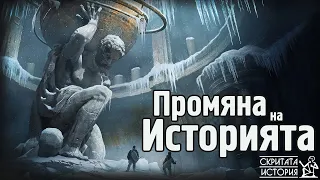 Промяна на Историята

СКРИТАТА ИСТОРИЯ